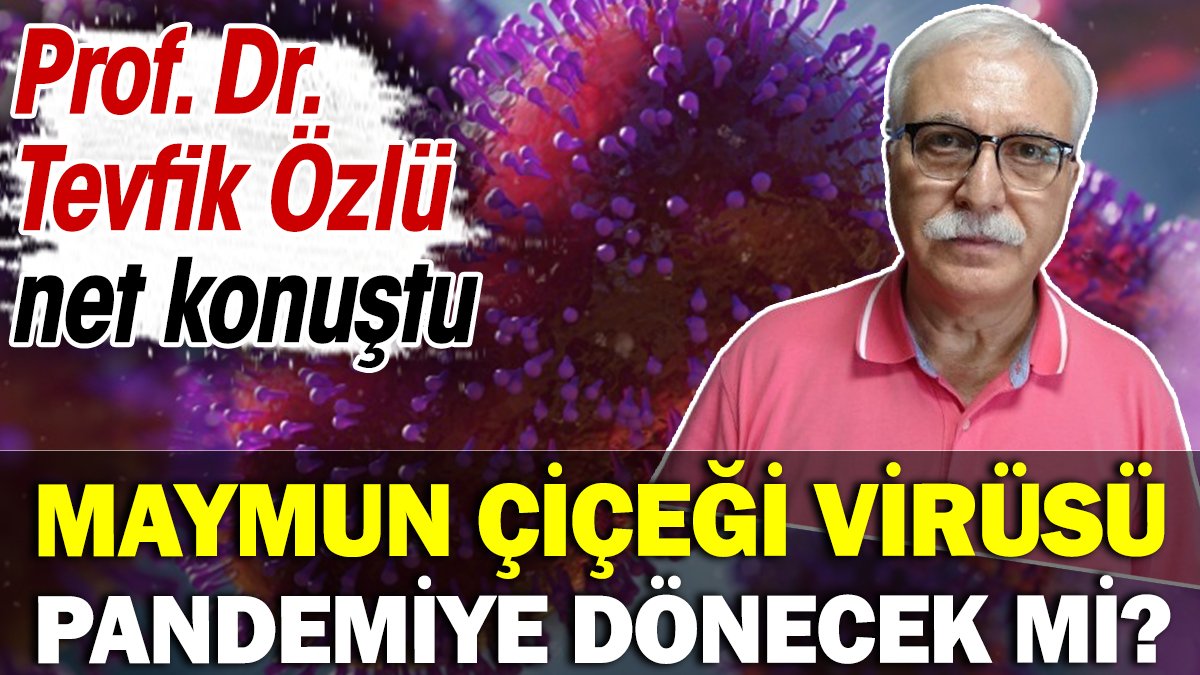 Prof. Dr. Tevfik Özlü net konuştu

MAYMUN ÇİÇEĞİ VİRÜSÜ PANDEMİYE DÖNECEK Mİ?